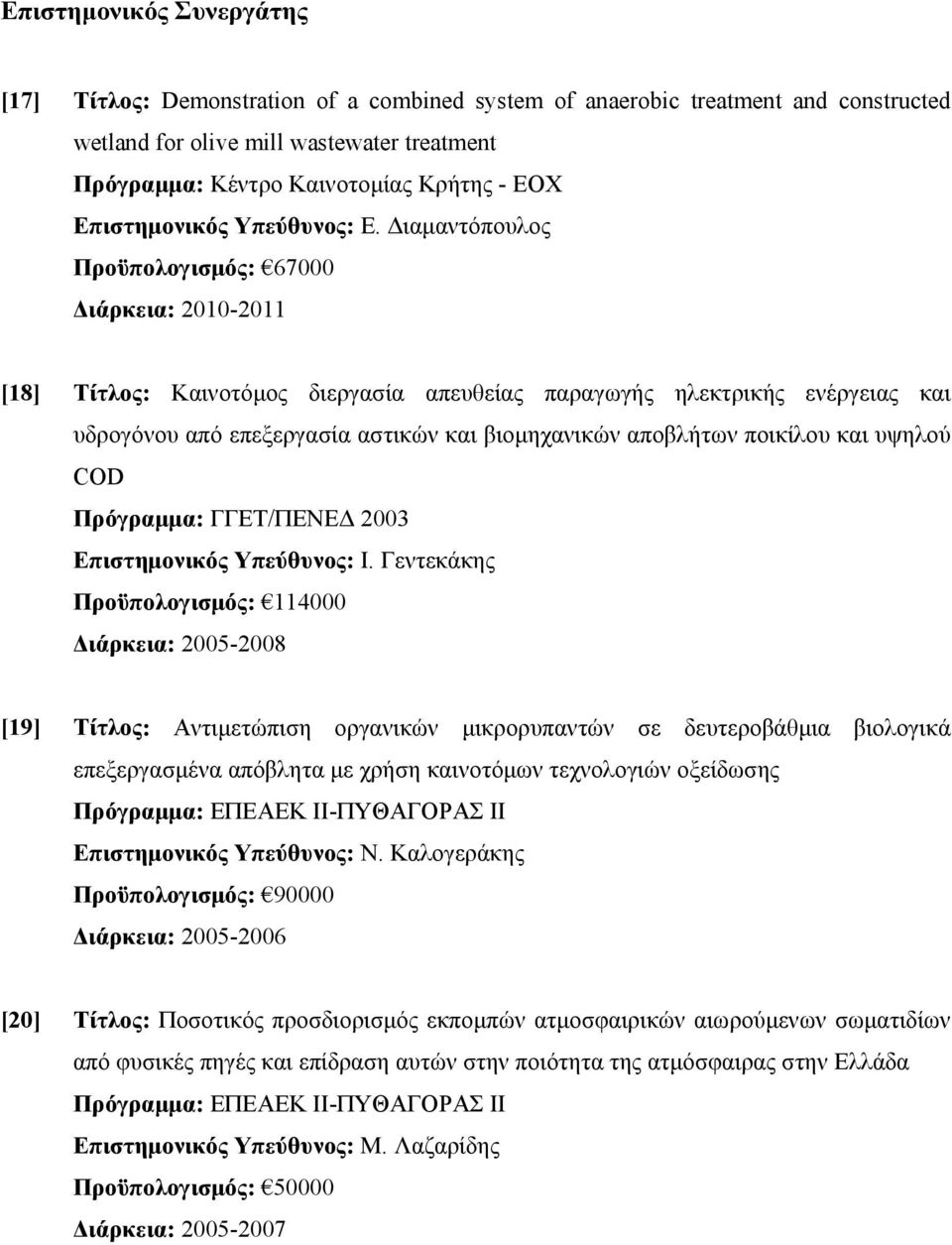 Επιστημονικός Συνεργάτης

[17] Τίτλος: Demonstration of a combined system of anaerobic treatment and constructed wetland for olive mill wastewater treatment
Πρόγραμμα: Κέντρο Καινοτομίας Κρήτης - ΕΟΧ
Επιστημονικός Υπεύθυνος: Ε. Διαμαντόπουλος
Προϋπολογισμός: €67000
Διάρκεια: 2010-2011

[18] Τίτλος: Καινοτόμος διεργασία απευθείας παραγωγής ηλεκτρικής ενέργειας και υδρογόνου από επεξεργασία αστικών και βιομηχανικών αποβλήτων ποικίλου και υψηλού COD
Πρόγραμμα: ΓΓΕΤ/ΠΕΝΕΔ 2003
Επιστημονικός Υπεύθυνος: Ι. Γεντεκάκης
Προϋπολογισμός: €114000
Διάρκεια: 2005-2008

[19] Τίτλος: Αντιμετώπιση οργανικών μικρορυπαντών σε δευτεροβάθμια βιολογικά επεξεργασμένα απόβλητα με χρήση καινοτόμων τεχνολογιών οξείδωσης
Πρόγραμμα: ΕΠΕΑΕΚ ΙΙ-ΠΥΘΑΓΟΡΑΣ ΙΙ
Επιστημονικός Υπεύθυνος: Ν. Καλογεράκης
Προϋπολογισμός: €90000
Διάρκεια: 2005-2006

[20] Τίτλος: Ποσοτικός προσδιορισμός εκπομπών ατμοσφαιρικών αιωρούμενων σωματιδίων από φυσικές πηγές και επίδραση αυτών στην ποιότητα της ατμόσφαιρας στην Ελλάδα
Πρόγραμμα: ΕΠΕΑΕΚ ΙΙ-ΠΥΘΑΓΟΡΑΣ ΙΙ
Επιστημονικός Υπεύθυνος: Μ. Λαζαρίδης
Προϋπολογισμός: €50000
Διάρκεια: 2005-2007